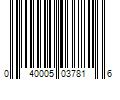 0 40005 03781 6